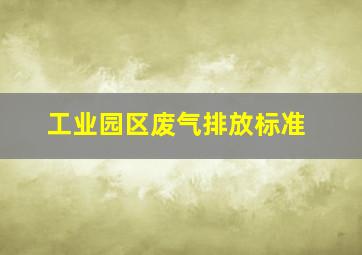 工业园区废气排放标准